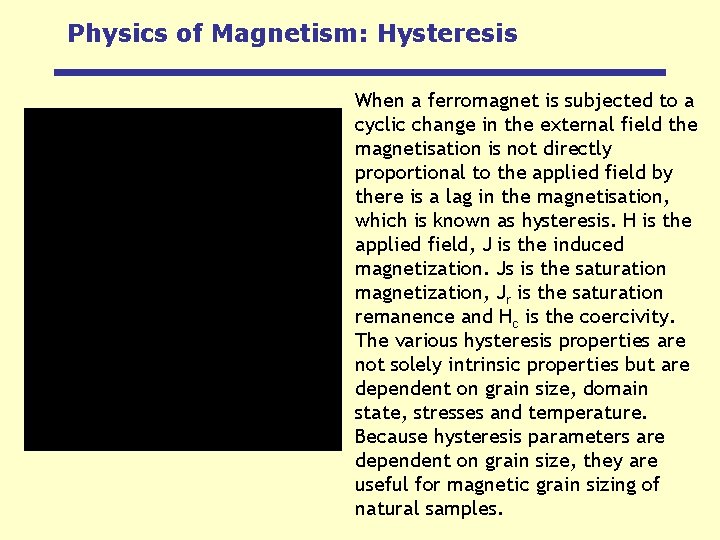 Physics of Magnetism: Hysteresis

When a ferromagnet is subjected to a cyclic change in the external field the magnetisation is not directly proportional to the applied field by there is a lag in the magnetisation, which is known as hysteresis. H is the applied field, J is the induced magnetization. Js is the saturation magnetization, $J_r$ is the saturation remanence and $H_c$ is the coercivity. The various hysteresis properties are not solely intrinsic properties but are dependent on grain size, domain state, stresses and temperature. Because hysteresis parameters are dependent on grain size, they are useful for magnetic grain sizing of natural samples.